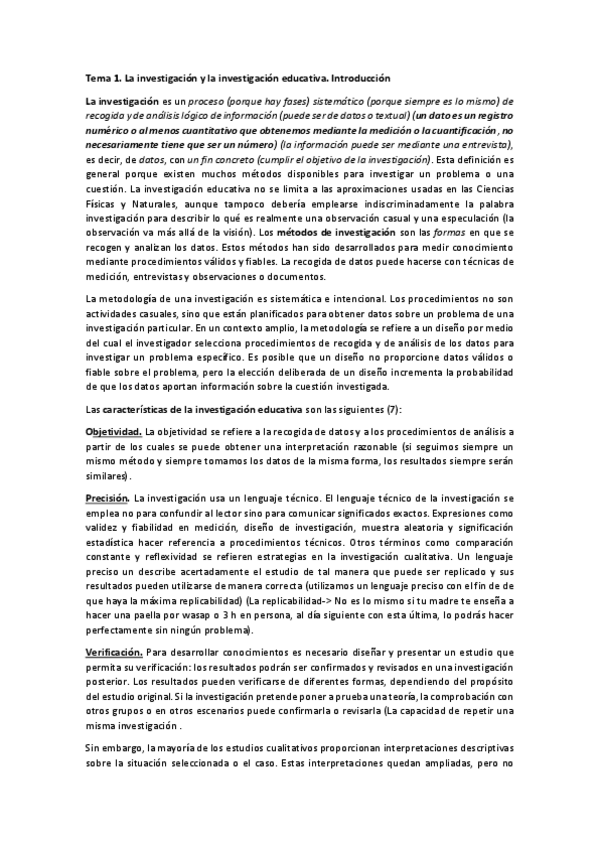 Tema 1. La investigación y la investigación educativa. Introducción

La investigación es un proceso (porque hay fases) sistemático (porque siempre es lo mismo) de recogida y de análisis lógico de información (puede ser de datos o textual) (un dato es un registro numérico o al menos cuantitativo que obtenemos mediante la medición o la cuantificación, no necesariamente tiene que ser un número) (la información puede ser mediante una entrevista), es decir, de datos, con un fin concreto (cumplir el objetivo de la investigación). Esta definición es general porque existen muchos métodos disponibles para investigar un problema o una cuestión. La investigación educativa no se limita a las aproximaciones usadas en las Ciencias Físicas y Naturales, aunque tampoco debería emplearse indiscriminadamente la palabra investigación para describir lo qué es realmente una observación casual y una especulación (la observación va más allá de la visión). Los métodos de investigación son las formas en que se recogen y analizan los datos. Estos métodos han sido desarrollados para medir conocimiento mediante procedimientos válidos y fiables. La recogida de datos puede hacerse con técnicas de medición, entrevistas y observaciones o documentos.

La metodología de una investigación es sistemática e intencional. Los procedimientos no son actividades casuales, sino que están planificados para obtener datos sobre un problema de una investigación particular. En un contexto amplio, la metodología se refiere a un diseño por medio del cual el investigador selecciona procedimientos de recogida y de análisis de los datos para investigar un problema específico. Es posible que un diseño no proporcione datos válidos o fiable sobre el problema, pero la elección deliberada de un diseño incrementa la probabilidad de que los datos aportan información sobre la cuestión investigada.

Las características de la investigación educativa son las siguientes (7):

Objetividad. La objetividad se refiere a la recogida de datos y a los procedimientos de análisis a partir de los cuales se puede obtener una interpretación razonable (si seguimos siempre un mismo método y siempre tomamos los datos de la misma forma, los resultados siempre serán similares).

Precisión. La investigación usa un lenguaje técnico. El lenguaje técnico de la investigación se emplea no para confundir al lector sino para comunicar significados exactos. Expresiones como validez y fiabilidad en medición, diseño de investigación, muestra aleatoria y significación estadística hacer referencia a procedimientos técnicos. Otros términos como comparación constante y reflexividad se refieren estrategias en la investigación cualitativa. Un lenguaje preciso un describe acertadamente el estudio de tal manera que puede ser replicado y sus resultados pueden utilizarse de manera correcta (utilizamos un lenguaje preciso con el fin de de que haya la máxima replicabilidad) (La replicabilidad-> No es lo mismo si tu madre te enseña a hacer una paella por wasap o 3 h en persona, al día siguiente con esta última, lo podrás hacer perfectamente sin ningún problema).

Verificación. Para desarrollar conocimientos es necesario diseñar y presentar un estudio que permita su verificación: los resultados podrán ser confirmados y revisados en una investigación posterior. Los resultados pueden verificarse de diferentes formas, dependiendo del propósito del estudio original. Si la investigación pretende poner a prueba una teoría, la comprobación con otros grupos o en otros escenarios puede confirmarla o revisarla (La capacidad de repetir una misma investigación .

Sin embargo, la mayoría de los estudios cualitativos proporcionan interpretaciones descriptivas sobre la situación seleccionada o el caso. Estas interpretaciones quedan ampliadas, pero no